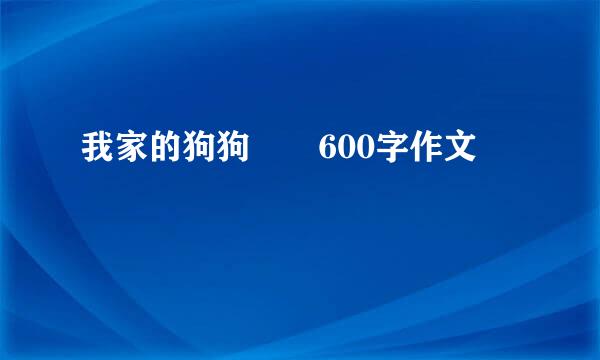 我家的狗狗　　600字作文